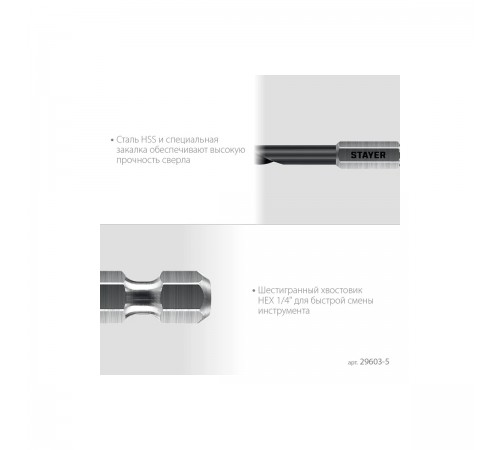 • Сталь HSS и специальная закалка обеспечивают высокую прочность сверла

STAYER

• Шестигранный хвостовик HEX 1/4" для быстрой смены инструмента

арт. 29603-5